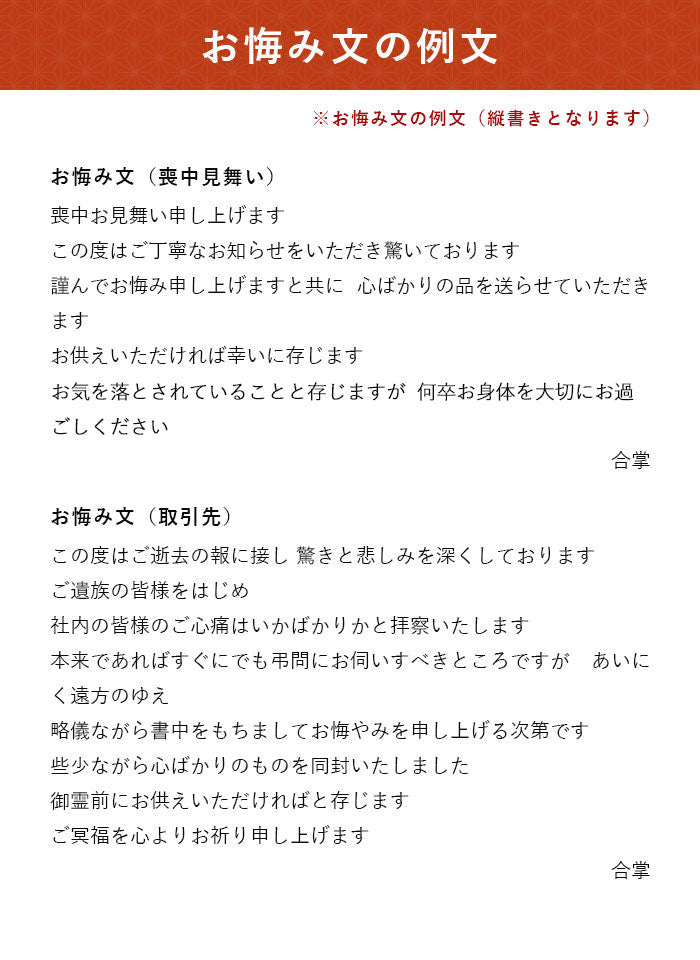 お悔み文の例文

※お悔み文の例文（縦書きとなります）

お悔み文（喪中見舞い）

喪中お見舞い申し上げます
この度はご丁寧なお知らせをいただき驚いております
謹んでお悔み申し上げますと共に 心ばかりの品を送らせていただきます
お供えいただければ幸いに存じます
お気を落とされていることと存じますが 何卒お身体を大切にお過ごしください

合掌

お悔み文（取引先）

この度はご逝去の報に接し 驚きと悲しみを深くしております
ご遺族の皆様をはじめ
社内の皆様のご心痛はいかばかりかと拝察いたします
本来であればすぐにでも弔問にお伺いすべきところですが あいにく遠方のゆえ
略儀ながら書中をもちましてお悔やみを申し上げる次第です
些少ながら心ばかりのものを同封いたしました
御霊前にお供えいただければと存じます
ご冥福を心よりお祈り申し上げます

合掌